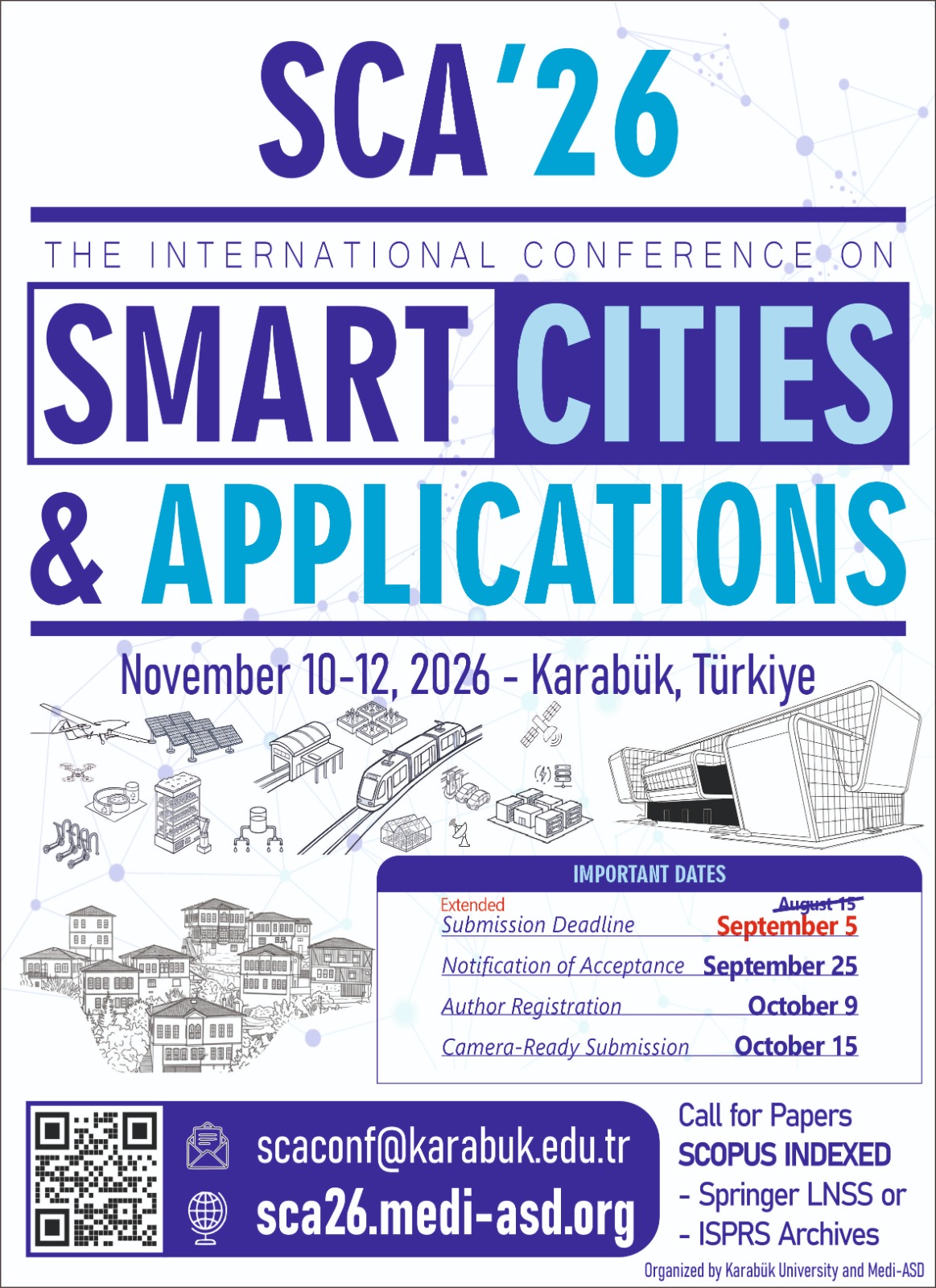 SCA'26

THE INTERNATIONAL CONFERENCE ON

SMART CITIES

& APPLICATIONS

November 10-12, 2026 - Karabük, Türkiye

IMPORTANT DATES

Extended
Submission Deadline August 15 September 5

Notification of Acceptance September 25

Author Registration October 9

Camera-Ready Submission October 15

scaconf@karabuk.edu.tr

sca26.medi-asd.org

Call for Papers
SCOPUS INDEXED
- Springer LNSS or
- ISPRS Archives

Organized by Karabük University and Medi-ASD